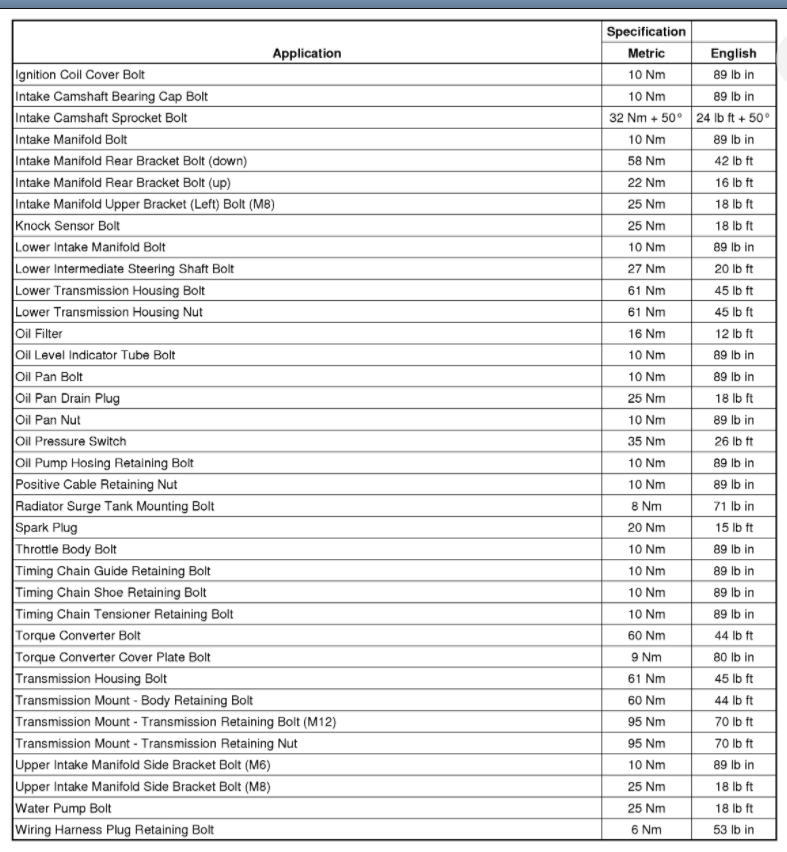 | Application | Specification Metric | English |
|---|---|---|
| Ignition Coil Cover Bolt | 10 Nm | 89 lb in |
| Intake Camshaft Bearing Cap Bolt | 10 Nm | 89 lb in |
| Intake Camshaft Sprocket Bolt | 32 Nm + 50° | 24 lb ft + 50° |
| Intake Manifold Bolt | 10 Nm | 89 lb in |
| Intake Manifold Rear Bracket Bolt (down) | 58 Nm | 42 lb ft |
| Intake Manifold Rear Bracket Bolt (up) | 22 Nm | 16 lb ft |
| Intake Manifold Upper Bracket (Left) Bolt (M8) | 25 Nm | 18 lb ft |
| Knock Sensor Bolt | 25 Nm | 18 lb ft |
| Lower Intake Manifold Bolt | 10 Nm | 89 lb in |
| Lower Intermediate Steering Shaft Bolt | 27 Nm | 20 lb ft |
| Lower Transmission Housing Bolt | 61 Nm | 45 lb ft |
| Lower Transmission Housing Nut | 61 Nm | 45 lb ft |
| Oil Filter | 16 Nm | 12 lb ft |
| Oil Level Indicator Tube Bolt | 10 Nm | 89 lb in |
| Oil Pan Bolt | 10 Nm | 89 lb in |
| Oil Pan Drain Plug | 25 Nm | 18 lb ft |
| Oil Pan Nut | 10 Nm | 89 lb in |
| Oil Pressure Switch | 35 Nm | 26 lb ft |
| Oil Pump Hosing Retaining Bolt | 10 Nm | 89 lb in |
| Positive Cable Retaining Nut | 10 Nm | 89 lb in |
| Radiator Surge Tank Mounting Bolt | 8 Nm | 71 lb in |
| Spark Plug | 20 Nm | 15 lb ft |
| Throttle Body Bolt | 10 Nm | 89 lb in |
| Timing Chain Guide Retaining Bolt | 10 Nm | 89 lb in |
| Timing Chain Shoe Retaining Bolt | 10 Nm | 89 lb in |
| Timing Chain Tensioner Retaining Bolt | 10 Nm | 89 lb in |
| Torque Converter Bolt | 60 Nm | 44 lb ft |
| Torque Converter Cover Plate Bolt | 9 Nm | 80 lb in |
| Transmission Housing Bolt | 61 Nm | 45 lb ft |
| Transmission Mount - Body Retaining Bolt | 60 Nm | 44 lb ft |
| Transmission Mount - Transmission Retaining Bolt (M12) | 95 Nm | 70 lb ft |
| Transmission Mount - Transmission Retaining Nut | 95 Nm | 70 lb ft |
| Upper Intake Manifold Side Bracket Bolt (M6) | 10 Nm | 89 lb in |
| Upper Intake Manifold Side Bracket Bolt (M8) | 25 Nm | 18 lb ft |
| Water Pump Bolt | 25 Nm | 18 lb ft |
| Wiring Harness Plug Retaining Bolt | 6 Nm | 53 lb in |